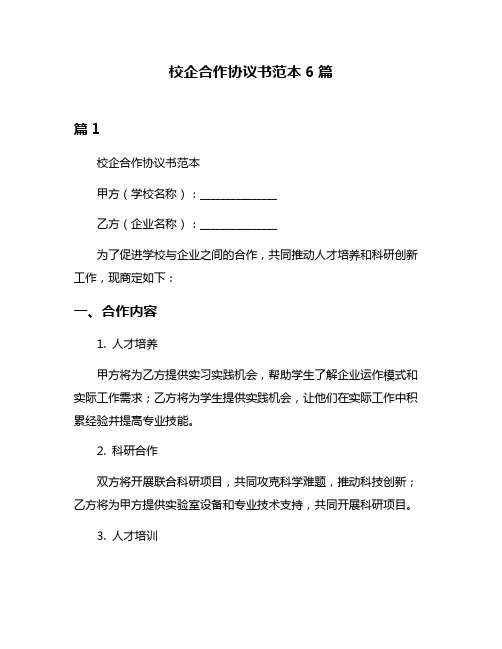 校企合作协议书范本 6 篇

篇 1

校企合作协议书范本

甲方（学校名称）：______________

乙方（企业名称）：______________

为了促进学校与企业之间的合作，共同推动人才培养和科研创新工作，现商定如下：

一、合作内容

1. 人才培养

甲方将为乙方提供实习实践机会，帮助学生了解企业运作模式和实际工作需求；乙方将为学生提供实践机会，让他们在实际工作中积累经验并提高专业技能。

2. 科研合作

双方将开展联合科研项目，共同攻克科学难题，推动科技创新；乙方将为甲方提供实验室设备和专业技术支持，共同开展科研项目。

3. 人才培训